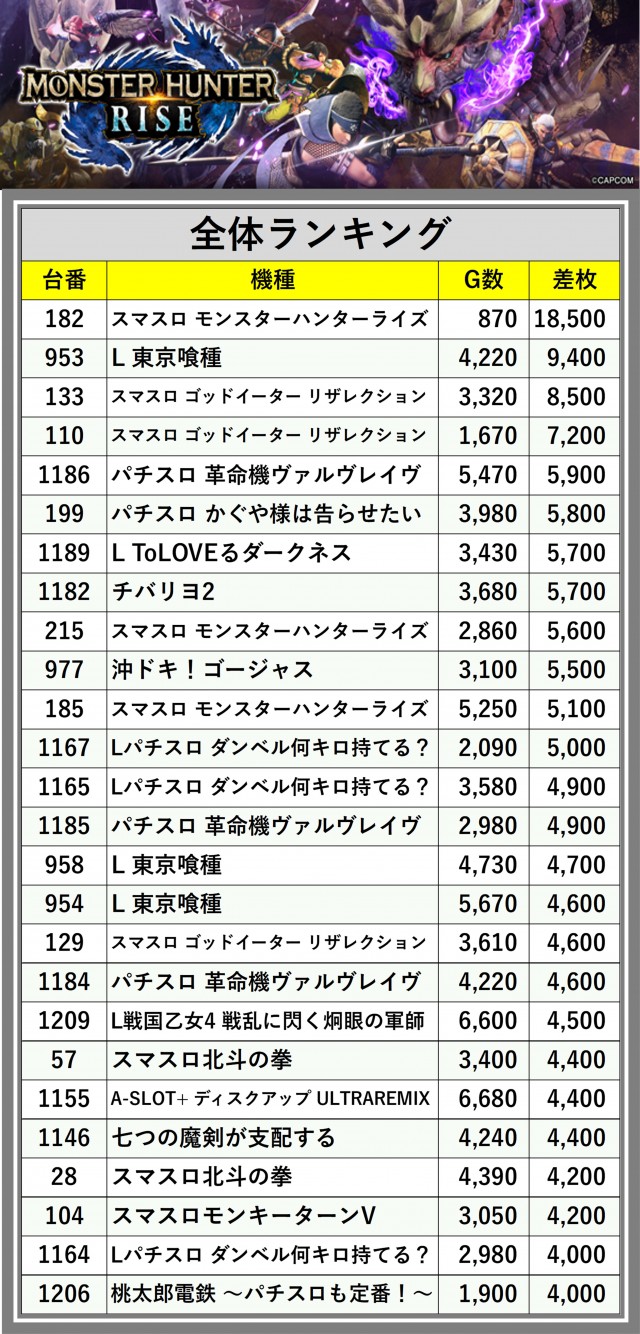 MONSTER HUNTER RISE

©CAPCOM

全体ランキング

| 台番 | 機種 | G数 | 差枚 |
|---|---|---|---|
| 182 | スマスロ モンスターハンターライズ | 870 | 18,500 |
| 953 | L 東京喰種 | 4,220 | 9,400 |
| 133 | スマスロ ゴッドイーター リザレクション | 3,320 | 8,500 |
| 110 | スマスロ ゴッドイーター リザレクション | 1,670 | 7,200 |
| 1186 | パチスロ 革命機ヴァルヴレイヴ | 5,470 | 5,900 |
| 199 | パチスロ かぐや様は告らせたい | 3,980 | 5,800 |
| 1189 | L ToLOVEるダークネス | 3,430 | 5,700 |
| 1182 | チバリヨ2 | 3,680 | 5,700 |
| 215 | スマスロ モンスターハンターライズ | 2,860 | 5,600 |
| 977 | 沖ドキ！ゴージャス | 3,100 | 5,500 |
| 185 | スマスロ モンスターハンターライズ | 5,250 | 5,100 |
| 1167 | Lパチスロ ダンベル何キロ持てる？ | 2,090 | 5,000 |
| 1165 | Lパチスロ ダンベル何キロ持てる？ | 3,580 | 4,900 |
| 1185 | パチスロ 革命機ヴァルヴレイヴ | 2,980 | 4,900 |
| 958 | L 東京喰種 | 4,730 | 4,700 |
| 954 | L 東京喰種 | 5,670 | 4,600 |
| 129 | スマスロ ゴッドイーター リザレクション | 3,610 | 4,600 |
| 1184 | パチスロ 革命機ヴァルヴレイヴ | 4,220 | 4,600 |
| 1209 | L戦国乙女4 戦乱に閃く炯眼の軍師 | 6,600 | 4,500 |
| 57 | スマスロ北斗の拳 | 3,400 | 4,400 |
| 1155 | A-SLOT+ ディスクアップ ULTRAREMIX | 6,680 | 4,400 |
| 1146 | 七つの魔剣が支配する | 4,240 | 4,400 |
| 28 | スマスロ北斗の拳 | 4,390 | 4,200 |
| 104 | スマスロモンキーターンV | 3,050 | 4,200 |
| 1164 | Lパチスロ ダンベル何キロ持てる？ | 2,980 | 4,000 |
| 1206 | 桃太郎電鉄 ～パチスロも定番！～ | 1,900 | 4,000 |